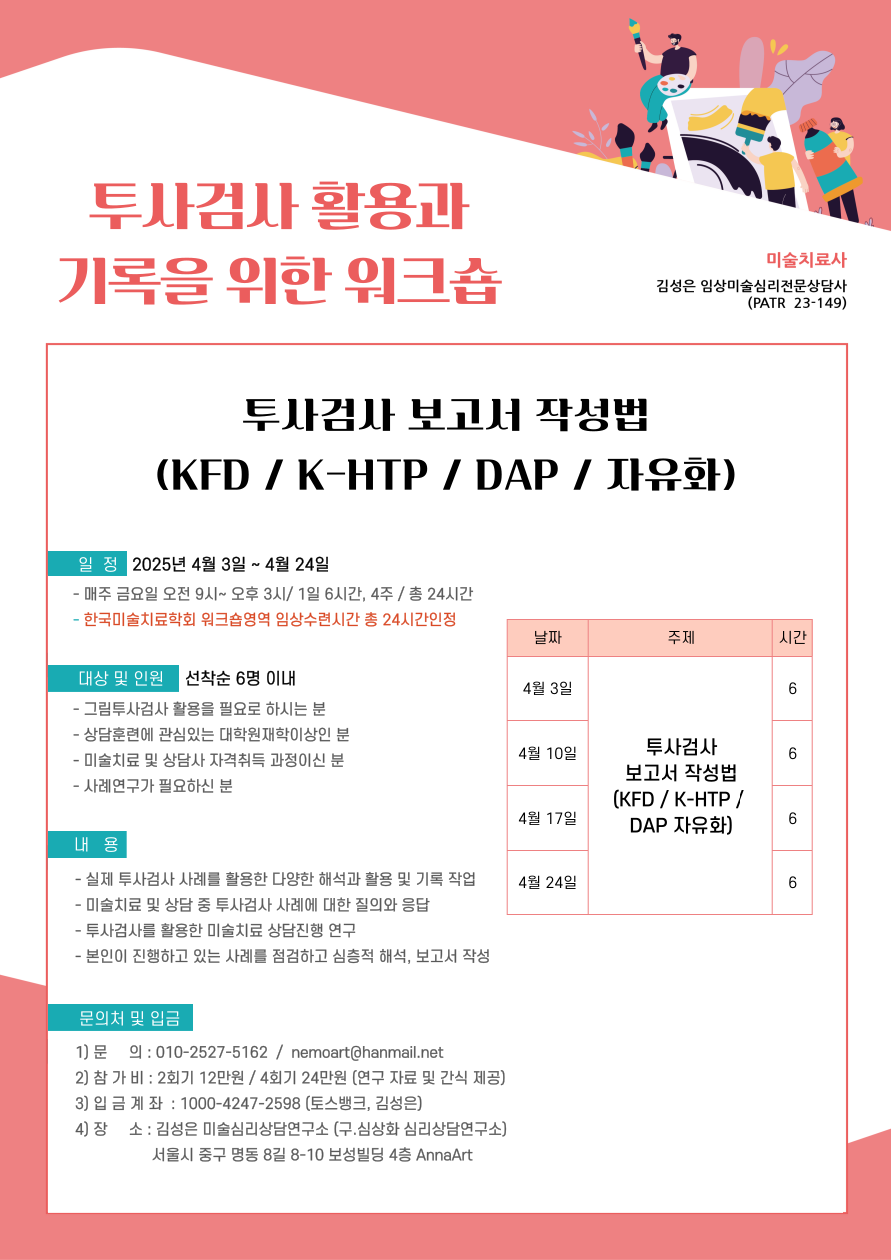 투사검사 활용과
기록을 위한 워크숍

미술치료사
김성은 임상미술심리전문상담사
(PATR 23-149)

투사검사 보고서 작성법
(KFD / K-HTP / DAP / 자유화)

일 정 2025년 4월 3일 ~ 4월 24일
- 매주 금요일 오전 9시~ 오후 3시/ 1일 6시간, 4주 / 총 24시간
- 한국미술치료학회 워크숍영역 임상수련시간 총 24시간인정

대상 및 인원 선착순 6명 이내
- 그림투사검사 활용을 필요로 하시는 분
- 상담훈련에 관심있는 대학원재학이상인 분
- 미술치료 및 상담사 자격취득 과정이신 분
- 사례연구가 필요하신 분

내 용
- 실제 투사검사 사례를 활용한 다양한 해석과 활용 및 기록 작업
- 미술치료 및 상담 중 투사검사 사례에 대한 질의와 응답
- 투사검사를 활용한 미술치료 상담진행 연구
- 본인이 진행하고 있는 사례를 점검하고 심층적 해석, 보고서 작성

| 날짜 | 주제 | 시간 |
|---|---|---|
| 4월 3일 | 투사검사 보고서 작성법 (KFD / K-HTP / DAP 자유화) | 6 |
| 4월 10일 | | 6 |
| 4월 17일 | | 6 |
| 4월 24일 | | 6 |

문의처 및 입금
1) 문 의 : 010-2527-5162 / nemoart@hanmail.net
2) 참 가 비 : 2회기 12만원 / 4회기 24만원 (연구 자료 및 간식 제공)
3) 입 금 계 좌 : 1000-4247-2598 (토스뱅크, 김성은)
4) 장 소 : 김성은 미술심리상담연구소 (구.심상화 심리상담연구소)
서울시 중구 명동 8길 8-10 보성빌딩 4층 AnnaArt